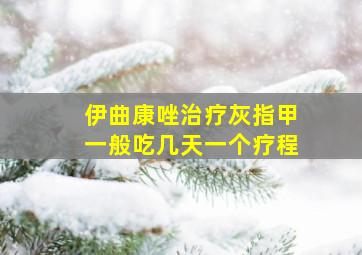 伊曲康唑治疗灰指甲
一般吃几天一个疗程